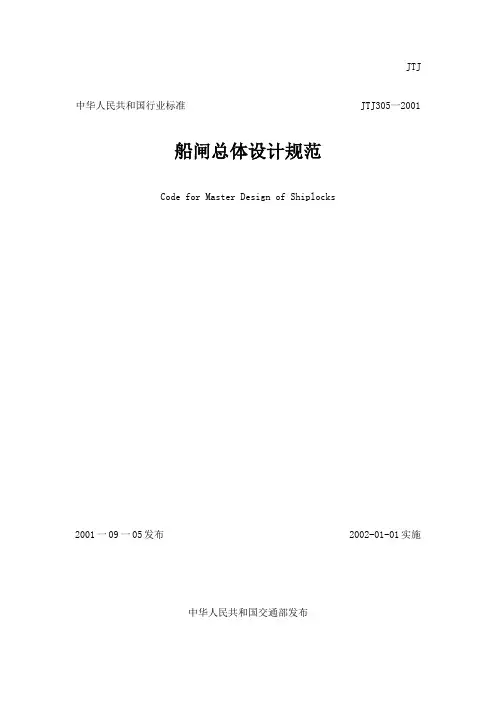 JTJ

中华人民共和国行业标准 JTJ305一2001

船闸总体设计规范

Code for Master Design of Shiplocks

2001一09一05发布 2002-01-01实施

中华人民共和国交通部发布